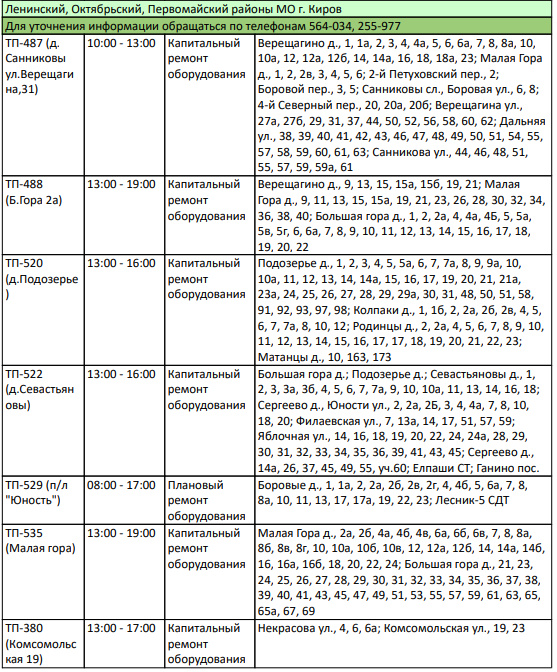 Ленинский, Октябрьский, Первомайский районы МО г. Киров

Для уточнения информации обращаться по телефонам 564-034, 255-977

| | | | |
|---|---|---|---|
| ТП-487 (д. Санниковы ул.Верещагина,31) | 10:00 - 13:00 | Капитальный ремонт оборудования | Верещагино д., 1, 1а, 2, 3, 4, 4а, 5, 6, 6а, 7, 8, 8а, 10, 10а, 12, 12а, 12б, 14, 14а, 16, 18, 18а, 23; Малая Гора д., 1, 2, 2в, 3, 4, 5, 6; 2-й Петуховский пер., 2; Боровой пер., 3, 5; Санниковы сл., Боровая ул., 6, 8; 4-й Северный пер., 20, 20а, 20б; Верещагина ул., 27а, 27б, 29, 31, 37, 44, 50, 52, 56, 58, 60, 62; Дальняя ул., 38, 39, 40, 41, 42, 43, 46, 47, 48, 49, 50, 51, 54, 55, 57, 58, 59, 60, 61, 63; Санникова ул., 44, 46, 48, 51, 55, 57, 59, 59а, 61 |
| ТП-488 (Б.Гора 2а) | 13:00 - 19:00 | Капитальный ремонт оборудования | Верещагино д., 9, 13, 15, 15а, 15б, 19, 21; Малая Гора д., 9, 11, 13, 15, 15а, 19, 21, 23, 26, 28, 30, 32, 34, 36, 38, 40; Большая гора д., 1, 2, 2а, 4, 4а, 4Б, 5, 5а, 5в, 5г, 6, 6а, 7, 8, 9, 10, 11, 12, 13, 14, 15, 16, 17, 18, 19, 20, 22 |
| ТП-520 (д.Подозерье) | 13:00 - 16:00 | Капитальный ремонт оборудования | Подозерье д., 1, 2, 3, 4, 5, 5а, 6, 7, 7а, 8, 9, 9а, 10, 10а, 11, 12, 13, 14, 14а, 15, 16, 17, 19, 20, 21, 21а, 23а, 24, 25, 26, 27, 28, 29, 29а, 30, 31, 48, 50, 51, 58, 91, 92, 93, 97, 98; Колпаки д., 1, 1б, 2, 2а, 2б, 2в, 4, 5, 6, 7, 7а, 8, 10, 12; Родинцы д., 2, 2а, 4, 5, 6, 7, 8, 9, 10, 11, 12, 13, 14, 15, 16, 17, 17, 18, 19, 20, 21, 22, 23; Матанцы д., 10, 163, 173 |
| ТП-522 (д.Севастьяновы) | 13:00 - 16:00 | Капитальный ремонт оборудования | Большая гора д.; Подозерье д.; Севастьяновы д., 1, 2, 3, 3а, 3б, 4, 5, 6, 7, 7а, 9, 10, 10а, 11, 13, 14, 16, 18; Сергеево д., Юности ул., 2, 2а, 2Б, 3, 4, 4а, 7, 8, 10, 18, 20; Филаевская ул., 7, 13а, 14, 17, 51, 57, 59; Яблочная ул., 14, 16, 18, 19, 20, 22, 24, 24а, 28, 29, 30, 31, 32, 33, 34, 35, 36, 39, 41, 43, 45; Сергеево д., 14а, 26, 37, 45, 49, 55, уч.60; Елпаши СТ; Ганино пос. |
| ТП-529 (п/л "Юность") | 08:00 - 17:00 | Плановый ремонт оборудования | Боровые д., 1, 1а, 2, 2а, 2б, 2в, 2г, 4, 4б, 5, 6а, 7, 8, 8а, 10, 11, 13, 17, 17а, 19, 22, 23; Лесник-5 СДТ |
| ТП-535 (Малая гора) | 13:00 - 19:00 | Капитальный ремонт оборудования | Малая Гора д., 2а, 2б, 4а, 4б, 4в, 6а, 6б, 6в, 7, 8, 8а, 8б, 8в, 8г, 10, 10а, 10б, 10в, 12, 12а, 12б, 14, 14а, 14б, 16, 16а, 16б, 18, 20, 22, 24; Большая гора д., 21, 23, 24, 25, 26, 27, 28, 29, 30, 31, 32, 33, 34, 35, 36, 37, 38, 39, 40, 41, 43, 45, 47, 49, 51, 53, 55, 57, 59, 61, 63, 65, 65а, 67, 69 |
| ТП-380 (Комсомольская 19) | 13:00 - 17:00 | Капитальный ремонт оборудования | Некрасова ул., 4, 6, 6а; Комсомольская ул., 19, 23 |